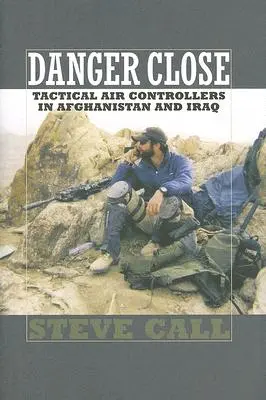 DANGER CLOSE

TACTICAL AIR CONTROLLERS IN AFGHANISTAN AND IRAQ

STEVE CALL